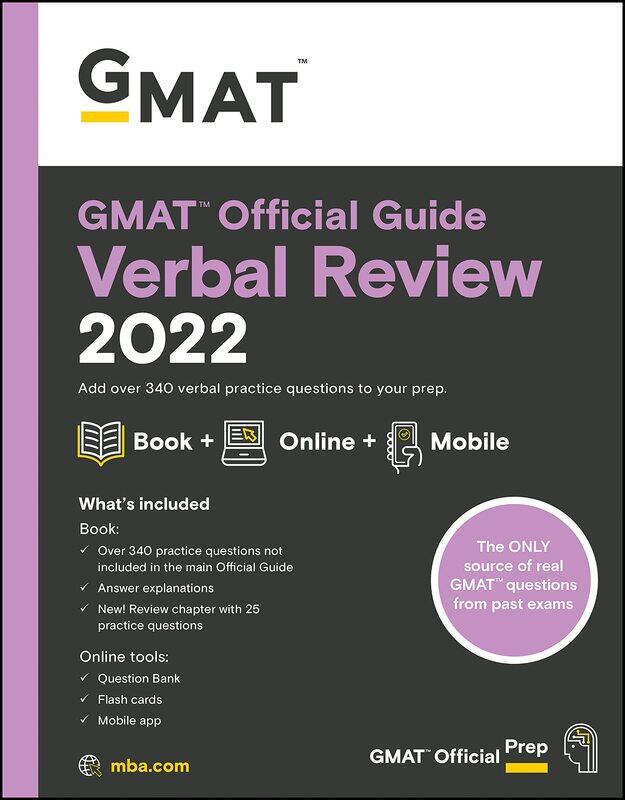 GMAT™

GMAT™ Official Guide
Verbal Review
2022

Add over 340 verbal practice questions to your prep.

Book + Online + Mobile

What's included

Book:
✓ Over 340 practice questions not included in the main Official Guide
✓ Answer explanations
✓ New! Review chapter with 25 practice questions

Online tools:
✓ Question Bank
✓ Flash cards
✓ Mobile app

The ONLY source of real GMAT™ questions from past exams

mba.com

GMAT™ Official Prep